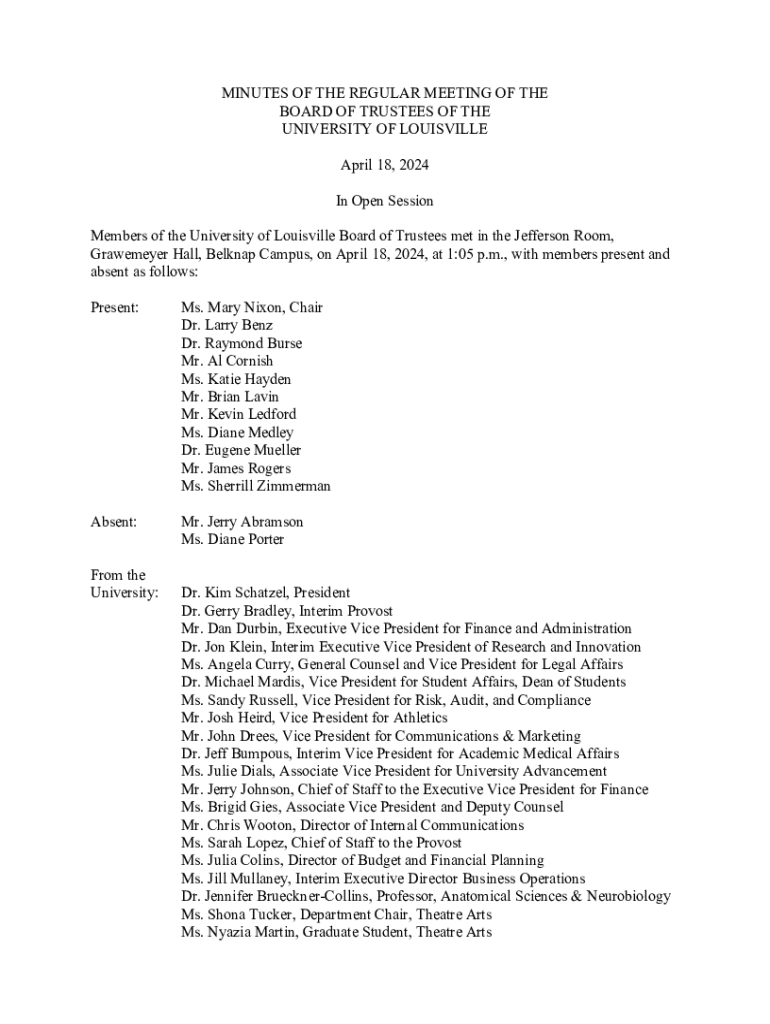 MINUTES OF THE REGULAR MEETING OF THE
BOARD OF TRUSTEES OF THE
UNIVERSITY OF LOUISVILLE

April 18, 2024

In Open Session

Members of the University of Louisville Board of Trustees met in the Jefferson Room, Grawemeyer Hall, Belknap Campus, on April 18, 2024, at 1:05 p.m., with members present and absent as follows:

Present: Ms. Mary Nixon, Chair
Dr. Larry Benz
Dr. Raymond Burse
Mr. Al Cornish
Ms. Katie Hayden
Mr. Brian Lavin
Mr. Kevin Ledford
Ms. Diane Medley
Dr. Eugene Mueller
Mr. James Rogers
Ms. Sherrill Zimmerman

Absent: Mr. Jerry Abramson
Ms. Diane Porter

From the University: Dr. Kim Schatzel, President
Dr. Gerry Bradley, Interim Provost
Mr. Dan Durbin, Executive Vice President for Finance and Administration
Dr. Jon Klein, Interim Executive Vice President of Research and Innovation
Ms. Angela Curry, General Counsel and Vice President for Legal Affairs
Dr. Michael Mardis, Vice President for Student Affairs, Dean of Students
Ms. Sandy Russell, Vice President for Risk, Audit, and Compliance
Mr. Josh Heird, Vice President for Athletics
Mr. John Drees, Vice President for Communications & Marketing
Dr. Jeff Bumpous, Interim Vice President for Academic Medical Affairs
Ms. Julie Dials, Associate Vice President for University Advancement
Mr. Jerry Johnson, Chief of Staff to the Executive Vice President for Finance
Ms. Brigid Gies, Associate Vice President and Deputy Counsel
Mr. Chris Wooton, Director of Internal Communications
Ms. Sarah Lopez, Chief of Staff to the Provost
Ms. Julia Colins, Director of Budget and Financial Planning
Ms. Jill Mullaney, Interim Executive Director Business Operations
Dr. Jennifer Brueckner-Collins, Professor, Anatomical Sciences & Neurobiology
Ms. Shona Tucker, Department Chair, Theatre Arts
Ms. Nyazia Martin, Graduate Student, Theatre Arts